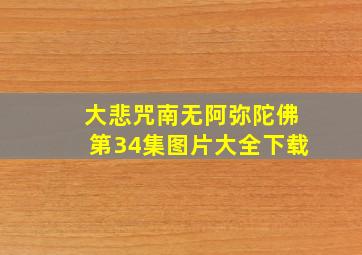 大悲咒南无阿弥陀佛
第34集图片大全下载